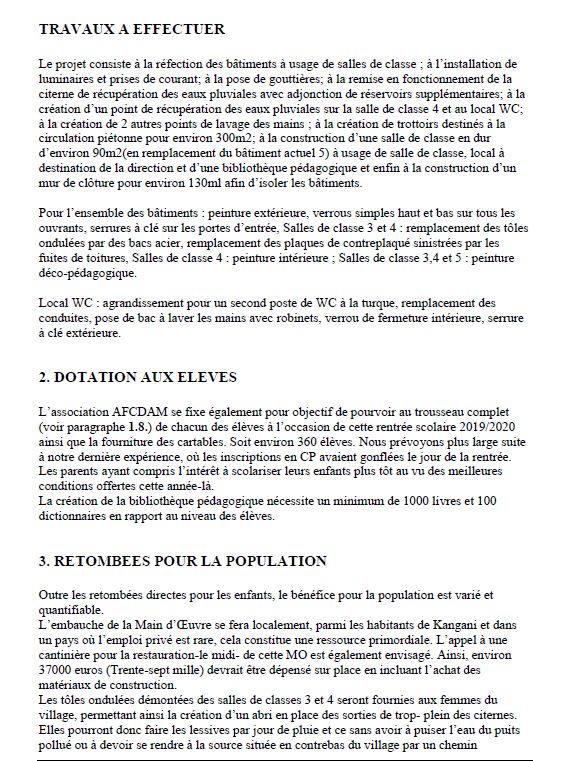 TRAVAUX A EFFECTUER

Le projet consiste à la réfection des bâtiments à usage de salles de classe ; à l'installation de luminaires et prises de courant; à la pose de gouttières; à la remise en fonctionnement de la citerne de récupération des eaux pluviales avec adjonction de réservoirs supplémentaires; à la création d'un point de récupération des eaux pluviales sur la salle de classe 4 et au local WC; à la création de 2 autres points de lavage des mains ; à la création de trottoirs destinés à la circulation piétonne pour environ 300m2; à la construction d'une salle de classe en dur d'environ 90m2(en remplacement du bâtiment actuel 5) à usage de salle de classe, local à destination de la direction et d'une bibliothèque pédagogique et enfin à la construction d'un mur de clôture pour environ 130ml afin d'isoler les bâtiments.

Pour l'ensemble des bâtiments : peinture extérieure, verrous simples haut et bas sur tous les ouvrants, serrures à clé sur les portes d'entrée, Salles de classe 3 et 4 : remplacement des tôles ondulées par des bacs acier, remplacement des plaques de contreplaqué sinistrées par les fuites de toitures, Salles de classe 4 : peinture intérieure ; Salles de classe 3,4 et 5 : peinture déco-pédagogique.

Local WC : agrandissement pour un second poste de WC à la turque, remplacement des conduites, pose de bac à laver les mains avec robinets, verrou de fermeture intérieure, serrure à clé extérieure.

2. DOTATION AUX ELEVES

L'association AFCDAM se fixe également pour objectif de pourvoir au trousseau complet (voir paragraphe 1.8.) de chacun des élèves à l'occasion de cette rentrée scolaire 2019/2020 ainsi que la fourniture des cartables. Soit environ 360 élèves. Nous prévoyons plus large suite à notre dernière expérience, où les inscriptions en CP avaient gonflées le jour de la rentrée. Les parents ayant compris l'intérêt à scolariser leurs enfants plus tôt au vu des meilleures conditions offertes cette année-là.
La création de la bibliothèque pédagogique nécessite un minimum de 1000 livres et 100 dictionnaires en rapport au niveau des élèves.

3. RETOMBEES POUR LA POPULATION

Outre les retombées directes pour les enfants, le bénéfice pour la population est varié et quantifiable.
L'embauche de la Main d'Œuvre se fera localement, parmi les habitants de Kangani et dans un pays où l'emploi privé est rare, cela constitue une ressource primordiale. L'appel à une cantinière pour la restauration-le midi- de cette MO est également envisagé. Ainsi, environ 37000 euros (Trente-sept mille) devrait être dépensé sur place en incluant l'achat des matériaux de construction.
Les tôles ondulées démontées des salles de classes 3 et 4 seront fournies aux femmes du village, permettant ainsi la création d'un abri en place des sorties de trop- plein des citernes. Elles pourront donc faire les lessives par jour de pluie et ce sans avoir à puiser l'eau du puits pollué ou à devoir se rendre à la source située en contrebas du village par un chemin